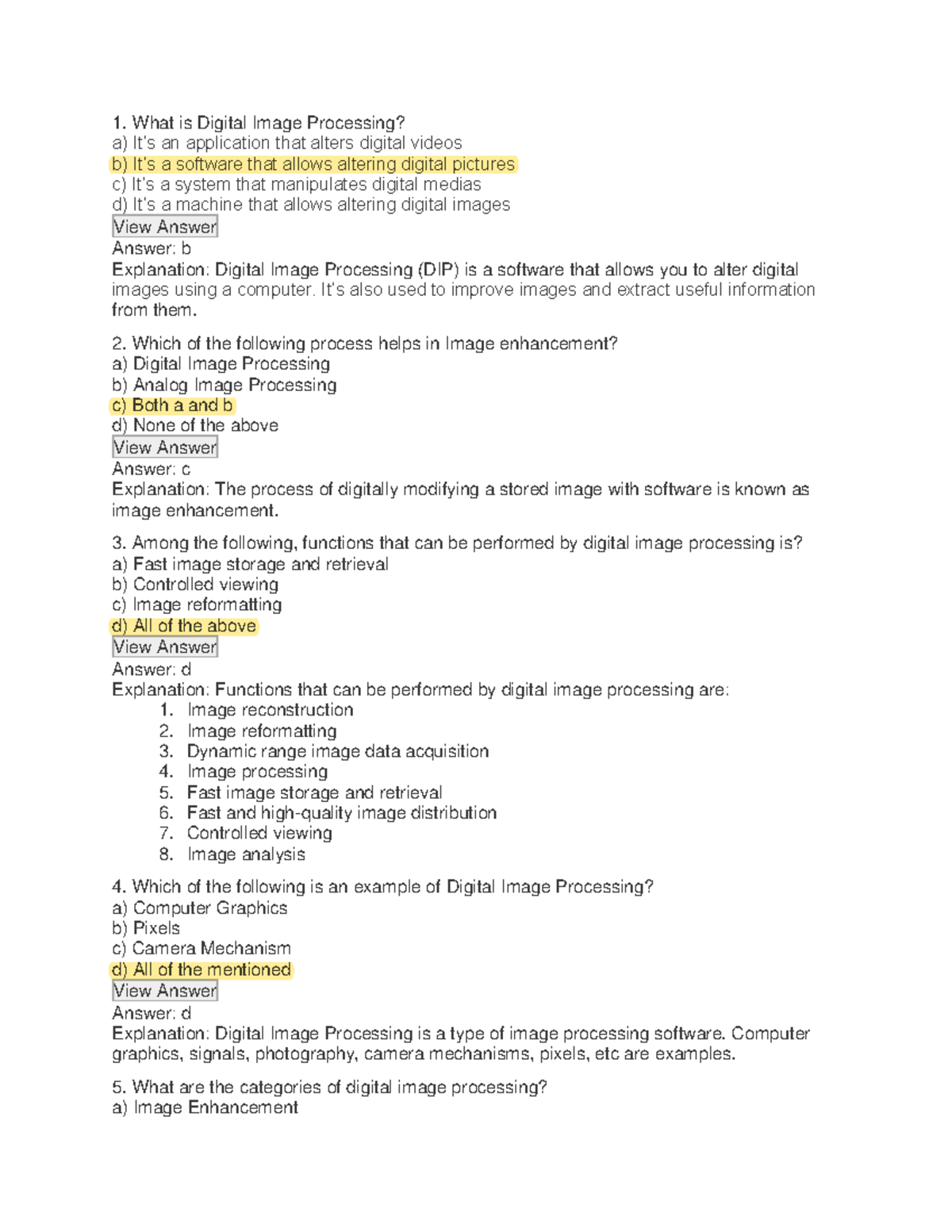 1. What is Digital Image Processing?
a) It's an application that alters digital videos
b) It's a software that allows altering digital pictures
c) It's a system that manipulates digital medias
d) It's a machine that allows altering digital images
View Answer
Answer: b
Explanation: Digital Image Processing (DIP) is a software that allows you to alter digital images using a computer. It's also used to improve images and extract useful information from them.

2. Which of the following process helps in Image enhancement?
a) Digital Image Processing
b) Analog Image Processing
c) Both a and b
d) None of the above
View Answer
Answer: c
Explanation: The process of digitally modifying a stored image with software is known as image enhancement.

3. Among the following, functions that can be performed by digital image processing is?
a) Fast image storage and retrieval
b) Controlled viewing
c) Image reformatting
d) All of the above
View Answer
Answer: d
Explanation: Functions that can be performed by digital image processing are:
1. Image reconstruction
2. Image reformatting
3. Dynamic range image data acquisition
4. Image processing
5. Fast image storage and retrieval
6. Fast and high-quality image distribution
7. Controlled viewing
8. Image analysis

4. Which of the following is an example of Digital Image Processing?
a) Computer Graphics
b) Pixels
c) Camera Mechanism
d) All of the mentioned
View Answer
Answer: d
Explanation: Digital Image Processing is a type of image processing software. Computer graphics, signals, photography, camera mechanisms, pixels, etc are examples.

5. What are the categories of digital image processing?
a) Image Enhancement